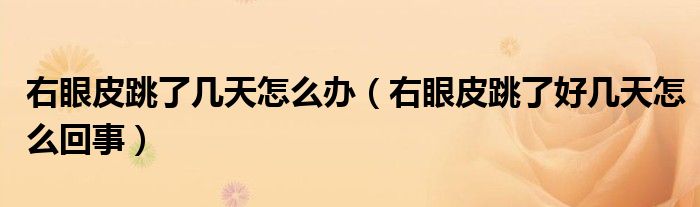 右眼皮跳了几天怎么办（右眼皮跳了好几天怎么回事）